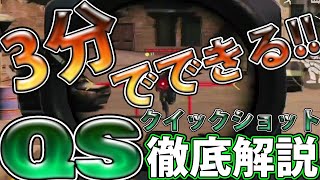 3分でできる!!

クイックショット
QS
徹底解説